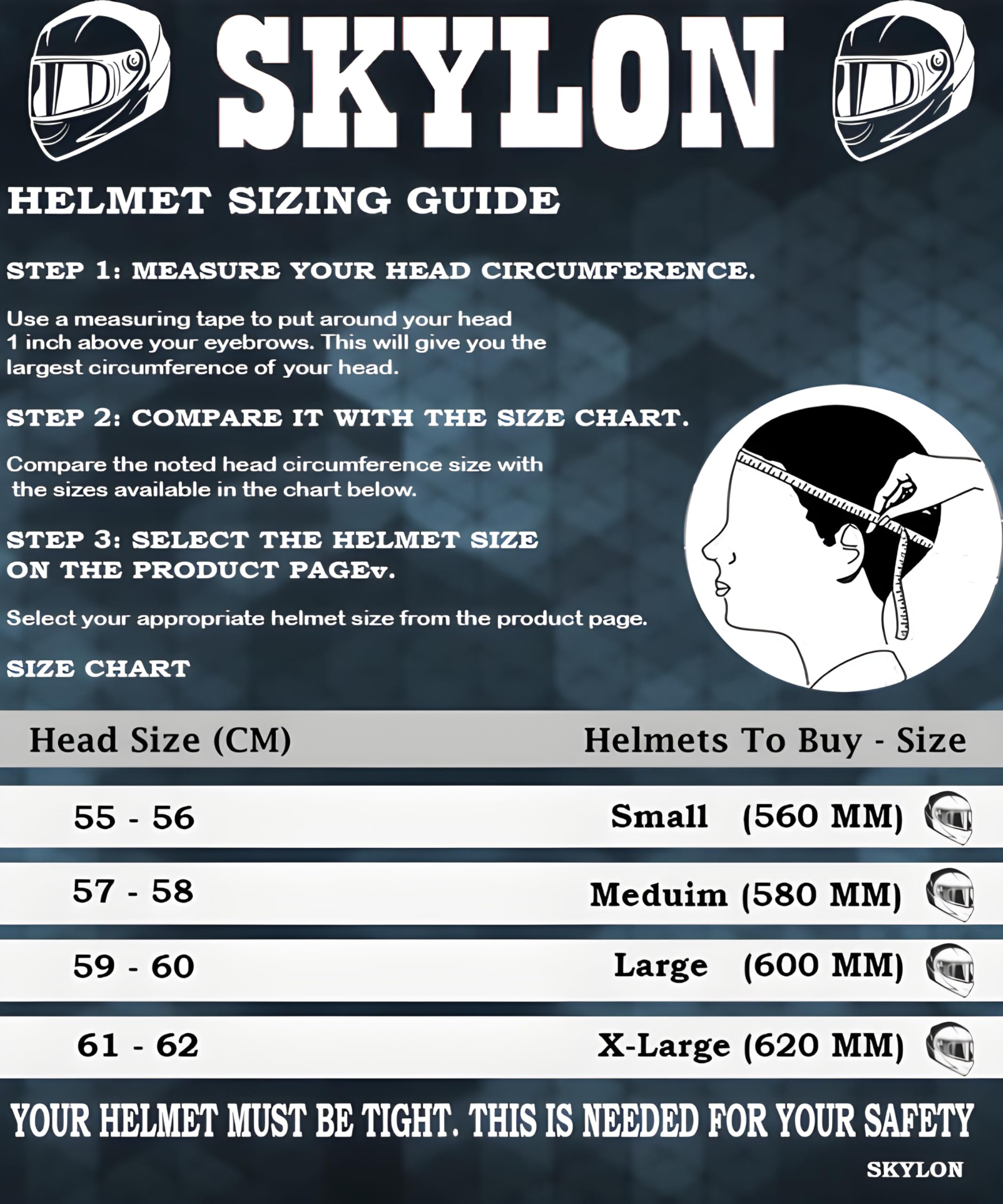 SKYLON

HELMET SIZING GUIDE

STEP 1: MEASURE YOUR HEAD CIRCUMFERENCE.

Use a measuring tape to put around your head 1 inch above your eyebrows. This will give you the largest circumference of your head.

STEP 2: COMPARE IT WITH THE SIZE CHART.

Compare the noted head circumference size with the sizes available in the chart below.

STEP 3: SELECT THE HELMET SIZE ON THE PRODUCT PAGEv.

Select your appropriate helmet size from the product page.

SIZE CHART

| Head Size (CM) | Helmets To Buy - Size |
|---|---|
| 55 - 56 | Small (560 MM) |
| 57 - 58 | Meduim (580 MM) |
| 59 - 60 | Large (600 MM) |
| 61 - 62 | X-Large (620 MM) |

YOUR HELMET MUST BE TIGHT. THIS IS NEEDED FOR YOUR SAFETY

SKYLON